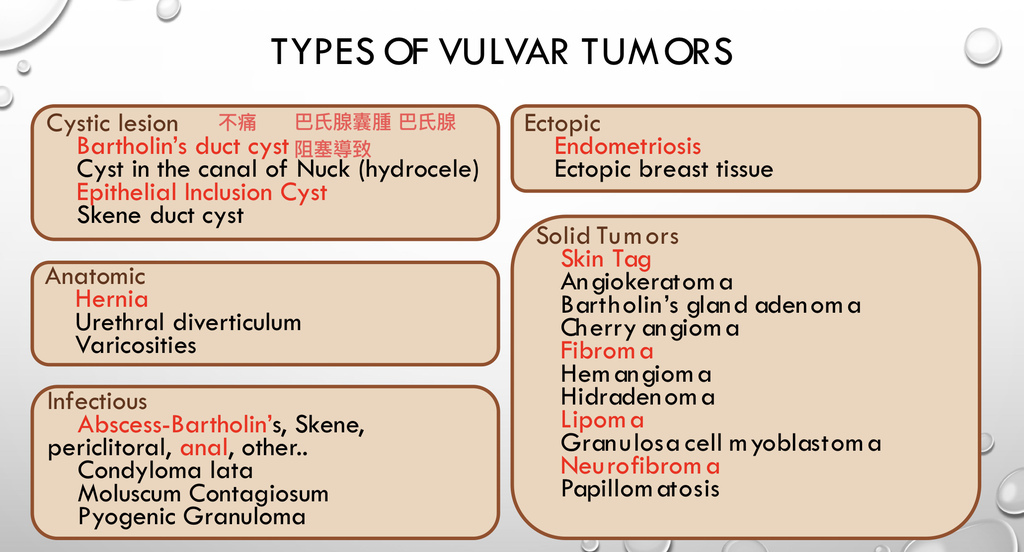 TYPES OF VULVAR TUMORS

Cystic lesion 不痛 巴氏腺囊腫 巴氏腺
Bartholin's duct cyst 阻塞導致
Cyst in the canal of Nuck (hydrocele)
Epithelial Inclusion Cyst
Skene duct cyst

Anatomic
Hernia
Urethral diverticulum
Varicosities

Infectious
Abscess-Bartholin's, Skene, periclitoral, anal, other..
Condyloma lata
Moluscum Contagiosum
Pyogenic Granuloma

Ectopic
Endometriosis
Ectopic breast tissue

Solid Tumors
Skin Tag
Angiokeratoma
Bartholin's gland adenoma
Cherry angioma
Fibroma
Hemangioma
Hidradenoma
Lipoma
Granulosa cell myoblastoma
Neurofibroma
Papillomatosis